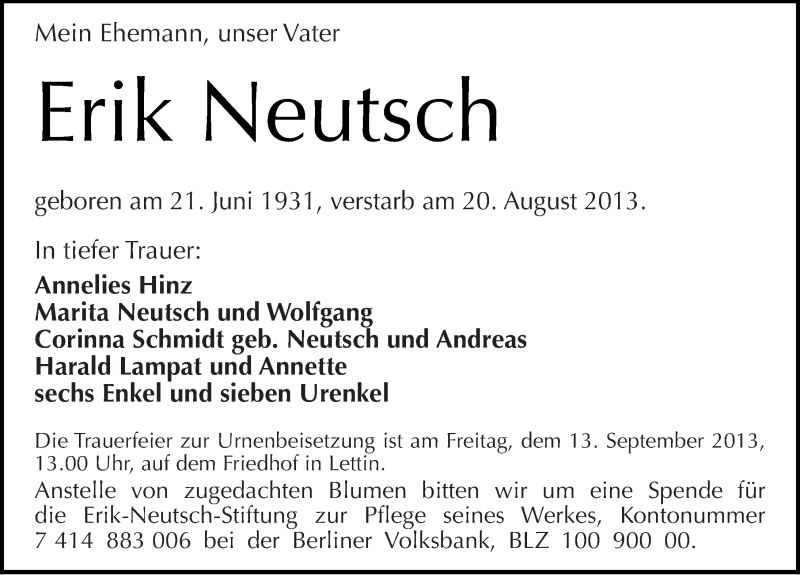 Mein Ehemann, unser Vater

Erik Neutsch

geboren am 21. Juni 1931, verstarb am 20. August 2013.

In tiefer Trauer:

Annelies Hinz
Marita Neutsch und Wolfgang
Corinna Schmidt geb. Neutsch und Andreas
Harald Lampat und Annette
sechs Enkel und sieben Urenkel

Die Trauerfeier zur Urnenbeisetzung ist am Freitag, dem 13. September 2013, 13.00 Uhr, auf dem Friedhof in Lettin.
Anstelle von zugedachten Blumen bitten wir um eine Spende für die Erik-Neutsch-Stiftung zur Pflege seines Werkes, Kontonummer 7 414 883 006 bei der Berliner Volksbank, BLZ 100 900 00.